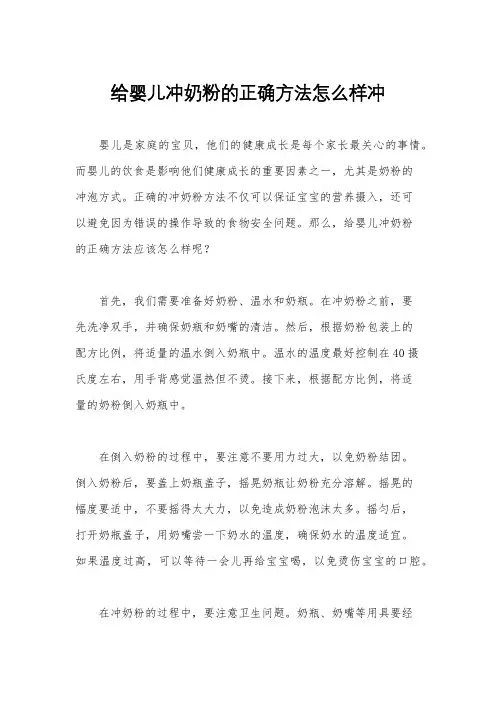 给婴儿冲奶粉的正确方法怎么样冲

婴儿是家庭的宝贝，他们的健康成长是每个家长最关心的事情。而婴儿的饮食是影响他们健康成长的重要因素之一，尤其是奶粉的冲泡方式。正确的冲奶粉方法不仅可以保证宝宝的营养摄入，还可以避免因为错误的操作导致的食物安全问题。那么，给婴儿冲奶粉的正确方法应该怎么样呢？

首先，我们需要准备好奶粉、温水和奶瓶。在冲奶粉之前，要先洗净双手，并确保奶瓶和奶嘴的清洁。然后，根据奶粉包装上的配方比例，将适量的温水倒入奶瓶中。温水的温度最好控制在40摄氏度左右，用手背感觉温热但不烫。接下来，根据配方比例，将适量的奶粉倒入奶瓶中。

在倒入奶粉的过程中，要注意不要用力过大，以免奶粉结团。倒入奶粉后，要盖上奶瓶盖子，摇晃奶瓶让奶粉充分溶解。摇晃的幅度要适中，不要摇得太大力，以免造成奶粉泡沫太多。摇匀后，打开奶瓶盖子，用奶嘴尝一下奶水的温度，确保奶水的温度适宜。如果温度过高，可以等待一会儿再给宝宝喝，以免烫伤宝宝的口腔。

在冲奶粉的过程中，要注意卫生问题。奶瓶、奶嘴等用具要经